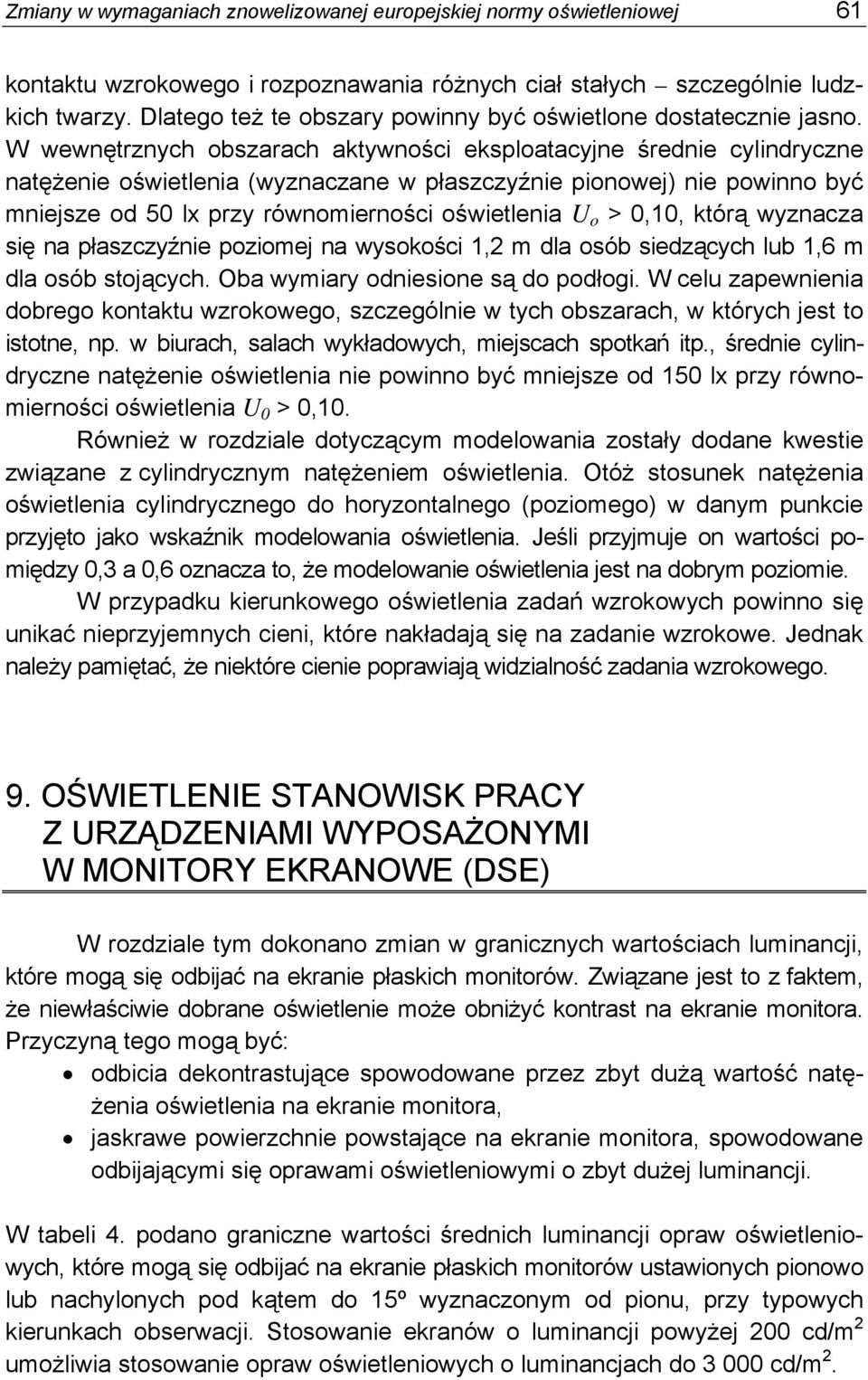 Zmiany w wymaganiach znowelizowanej europejskiej normy oświetleniowej 61

kontaktu wzrokowego i rozpoznawania różnych ciał stałych – szczególnie ludzkich twarzy. Dlatego też te obszary powinny być oświetlone dostatecznie jasno. W wewnętrznych obszarach aktywności eksploatacyjne średnie cylindryczne natężenie oświetlenia (wyznaczane w płaszczyźnie pionowej) nie powinno być mniejsze od 50 lx przy równomierności oświetlenia $U_o$ > 0,10, którą wyznacza się na płaszczyźnie poziomej na wysokości 1,2 m dla osób siedzących lub 1,6 m dla osób stojących. Oba wymiary odniesione są do podłogi. W celu zapewnienia dobrego kontaktu wzrokowego, szczególnie w tych obszarach, w których jest to istotne, np. w biurach, salach wykładowych, miejscach spotkań itp., średnie cylindryczne natężenie oświetlenia nie powinno być mniejsze od 150 lx przy równomierności oświetlenia $U_0$ > 0,10.

Również w rozdziale dotyczącym modelowania zostały dodane kwestie związane z cylindrycznym natężeniem oświetlenia. Otóż stosunek natężenia oświetlenia cylindrycznego do horyzontalnego (poziomego) w danym punkcie przyjęto jako wskaźnik modelowania oświetlenia. Jeśli przyjmuje on wartości pomiędzy 0,3 a 0,6 oznacza to, że modelowanie oświetlenia jest na dobrym poziomie.

W przypadku kierunkowego oświetlenia zadań wzrokowych powinno się unikać nieprzyjemnych cieni, które nakładają się na zadanie wzrokowe. Jednak należy pamiętać, że niektóre cienie poprawiają widzialność zadania wzrokowego.

9. OŚWIETLENIE STANOWISK PRACY Z URZĄDZENIAMI WYPOSAŻONYMI W MONITORY EKRANOWE (DSE)

W rozdziale tym dokonano zmian w granicznych wartościach luminancji, które mogą się odbijać na ekranie płaskich monitorów. Związane jest to z faktem, że niewłaściwie dobrane oświetlenie może obniżyć kontrast na ekranie monitora. Przyczyną tego mogą być:
• odbicia dekontrastujące spowodowane przez zbyt dużą wartość natężenia oświetlenia na ekranie monitora,
• jaskrawe powierzchnie powstające na ekranie monitora, spowodowane odbijającymi się oprawami oświetleniowymi o zbyt dużej luminancji.

W tabeli 4. podano graniczne wartości średnich luminancji opraw oświetleniowych, które mogą się odbijać na ekranie płaskich monitorów ustawionych pionowo lub nachylonych pod kątem do 15º wyznaczonym od pionu, przy typowych kierunkach obserwacji. Stosowanie ekranów o luminancji powyżej 200 cd/m$^2$ umożliwia stosowanie opraw oświetleniowych o luminancjach do 3 000 cd/m$^2$.